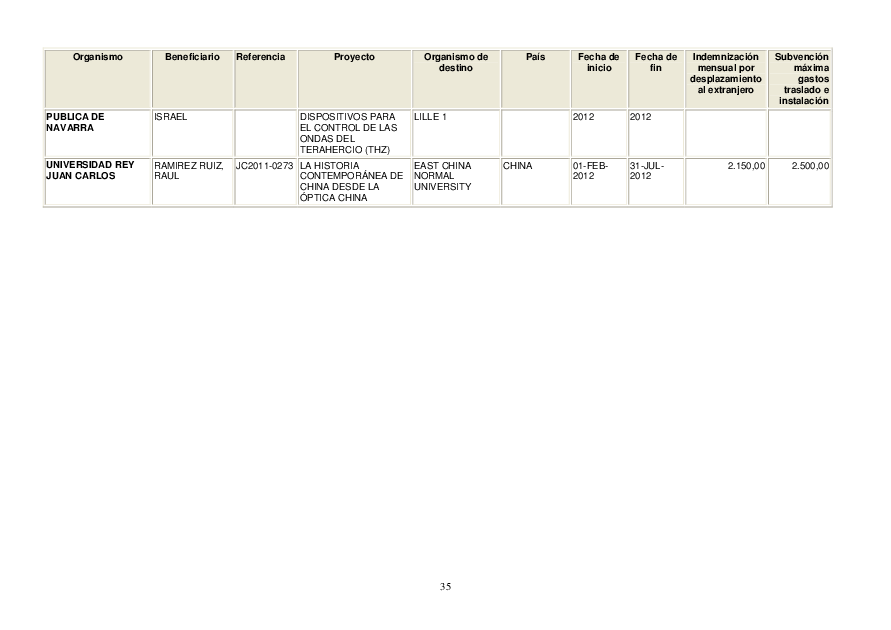 | Organismo | Beneficiario | Referencia | Proyecto | Organismo de destino | País | Fecha de inicio | Fecha de fin | Indemnización mensual por desplazamiento al extranjero | Subvención máxima gastos traslado e instalación |
|---|---|---|---|---|---|---|---|---|---|
| PUBLICA DE NAVARRA | ISRAEL | | DISPOSITIVOS PARA EL CONTROL DE LAS ONDAS DEL TERAHERCIO (THZ) | LILLE 1 | | 2012 | 2012 | | |
| UNIVERSIDAD REY JUAN CARLOS | RAMIREZ RUIZ, RAUL | JC2011-0273 | LA HISTORIA CONTEMPORÁNEA DE CHINA DESDE LA ÓPTICA CHINA | EAST CHINA NORMAL UNIVERSITY | CHINA | 01-FEB-2012 | 31-JUL-2012 | 2.150,00 | 2.500,00 |

35